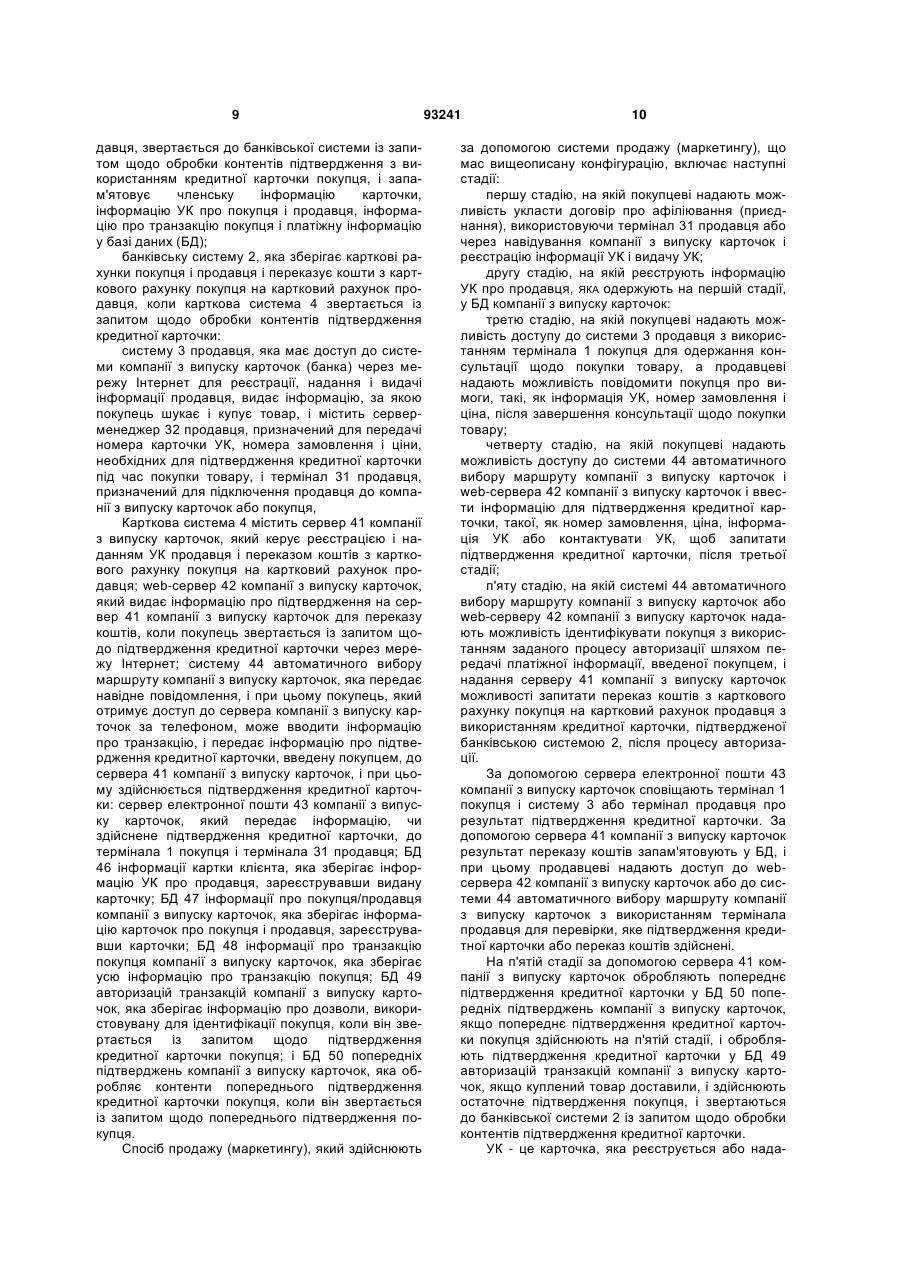 9 93241 10

давця, звертається до банківської системи із запитом щодо обробки контентів підтвердження з використанням кредитної карточки покупця, і запам'ятовує членську інформацію карточки, інформацію УК про покупця і продавця, інформацію про транзакцію покупця і платіжну інформацію у базі даних (БД);

банківську систему 2, яка зберігає карткові рахунки покупця і продавця і переказує кошти з карткового рахунку покупця на картковий рахунок продавця, коли карткова система 4 звертається із запитом щодо обробки контентів підтвердження кредитної карточки:

систему 3 продавця, яка має доступ до системи компанії з випуску карточок (банка) через мережу Інтернет для реєстрації, надання і видачі інформації продавця, видає інформацію, за якою покупець шукає і купує товар, і містить сервер-менеджер 32 продавця, призначений для передачі номера карточки УК, номера замовлення і ціни, необхідних для підтвердження кредитної карточки під час покупки товару, і термінал 31 продавця, призначений для підключення продавця до компанії з випуску карточок або покупця,

Карткова система 4 містить сервер 41 компанії з випуску карточок, який керує реєстрацією і наданням УК продавця і переказом коштів з карткового рахунку покупця на картковий рахунок продавця; web-сервер 42 компанії з випуску карточок, який видає інформацію про підтвердження на сервер 41 компанії з випуску карточок для переказу коштів, коли покупець звертається із запитом щодо підтвердження кредитної карточки через мережу Інтернет; систему 44 автоматичного вибору маршруту компанії з випуску карточок, яка передає навідне повідомлення, і при цьому покупець, який отримує доступ до сервера компанії з випуску карточок за телефоном, може вводити інформацію про транзакцію, і передає інформацію про підтвердження кредитної карточки, введену покупцем, до сервера 41 компанії з випуску карточок, і при цьому здійснюється підтвердження кредитної карточки: сервер електронної пошти 43 компанії з випуску карточок, який передає інформацію, чи здійснене підтвердження кредитної карточки, до термінала 1 покупця і термінала 31 продавця; БД 46 інформації картки клієнта, яка зберігає інформацію УК про продавця, зареєструвавши видану карточку; БД 47 інформації про покупця/продавця компанії з випуску карточок, яка зберігає інформацію карточок про покупця і продавця, зареєструвавши карточки; БД 48 інформації про транзакцію покупця компанії з випуску карточок, яка зберігає усю інформацію про транзакцію покупця; БД 49 авторизацій транзакцій компанії з випуску карточок, яка зберігає інформацію про дозволи, використовувану для ідентифікації покупця, коли він звертається із запитом щодо підтвердження кредитної карточки покупця; і БД 50 попередніх підтверджень компанії з випуску карточок, яка обробляє контенти попереднього підтвердження кредитної карточки покупця, коли він звертається із запитом щодо попереднього підтвердження покупця.

Спосіб продажу (маркетингу), який здійснюють за допомогою системи продажу (маркетингу), що має вищеописану конфігурацію, включає наступні стадії:

першу стадію, на якій покупцеві надають можливість укласти договір про афіліювання (приєднання), використовуючи термінал 31 продавця або через навідування компанії з випуску карточок і реєстрацію інформації УК і видачу УК;

другу стадію, на якій реєструють інформацію УК про продавця, яка одержують на першій стадії, у БД компанії з випуску карточок:

третю стадію, на якій покупцеві надають можливість доступу до системи 3 продавця з використанням термінала 1 покупця для одержання консультації щодо покупки товару, а продавцеві надають можливість повідомити покупця про вимоги, такі, як інформація УК, номер замовлення і ціна, після завершення консультації щодо покупки товару;

четверту стадію, на якій покупцеві надають можливість доступу до системи 44 автоматичного вибору маршруту компанії з випуску карточок і web-сервера 42 компанії з випуску карточок і ввести інформацію для підтвердження кредитної карточки, такої, як номер замовлення, ціна, інформація УК або контактувати УК, щоб запитати підтвердження кредитної карточки, після третьої стадії;

п'яту стадію, на якій системі 44 автоматичного вибору маршруту компанії з випуску карточок або web-серверу 42 компанії з випуску карточок надають можливість ідентифікувати покупця з використанням заданого процесу авторизації шляхом передачі платіжної інформації, введеної покупцем, і надання серверу 41 компанії з випуску карточок можливості запитати переказ коштів з карткового рахунку покупця на картковий рахунок продавця з використанням кредитної карточки, підтвердженої банківською системою 2, після процесу авторизації.

За допомогою сервера електронної пошти 43 компанії з випуску карточок сповіщають термінал 1 покупця і систему 3 або термінал продавця про результат підтвердження кредитної карточки. За допомогою сервера 41 компанії з випуску карточок результат переказу коштів запам'ятовують у БД, і при цьому продавцеві надають доступ до web-сервера 42 компанії з випуску карточок або до системи 44 автоматичного вибору маршруту компанії з випуску карточок з використанням термінала продавця для перевірки, яке підтвердження кредитної карточки або переказ коштів здійснені.

На п'ятій стадії за допомогою сервера 41 компанії з випуску карточок обробляють попереднє підтвердження кредитної карточки у БД 50 попередніх підтверджень компанії з випуску карточок, якщо попереднє підтвердження кредитної карточки покупця здійснюють на п'ятій стадії, і обробляють підтвердження кредитної карточки у БД 49 авторизацій транзакцій компанії з випуску карточок, якщо куплений товар доставили, і здійснюють остаточне підтвердження покупця, і звертаються до банківської системи 2 із запитом щодо обробки контентів підтвердження кредитної карточки.

УК - це карточка, яка реєструється або нада-